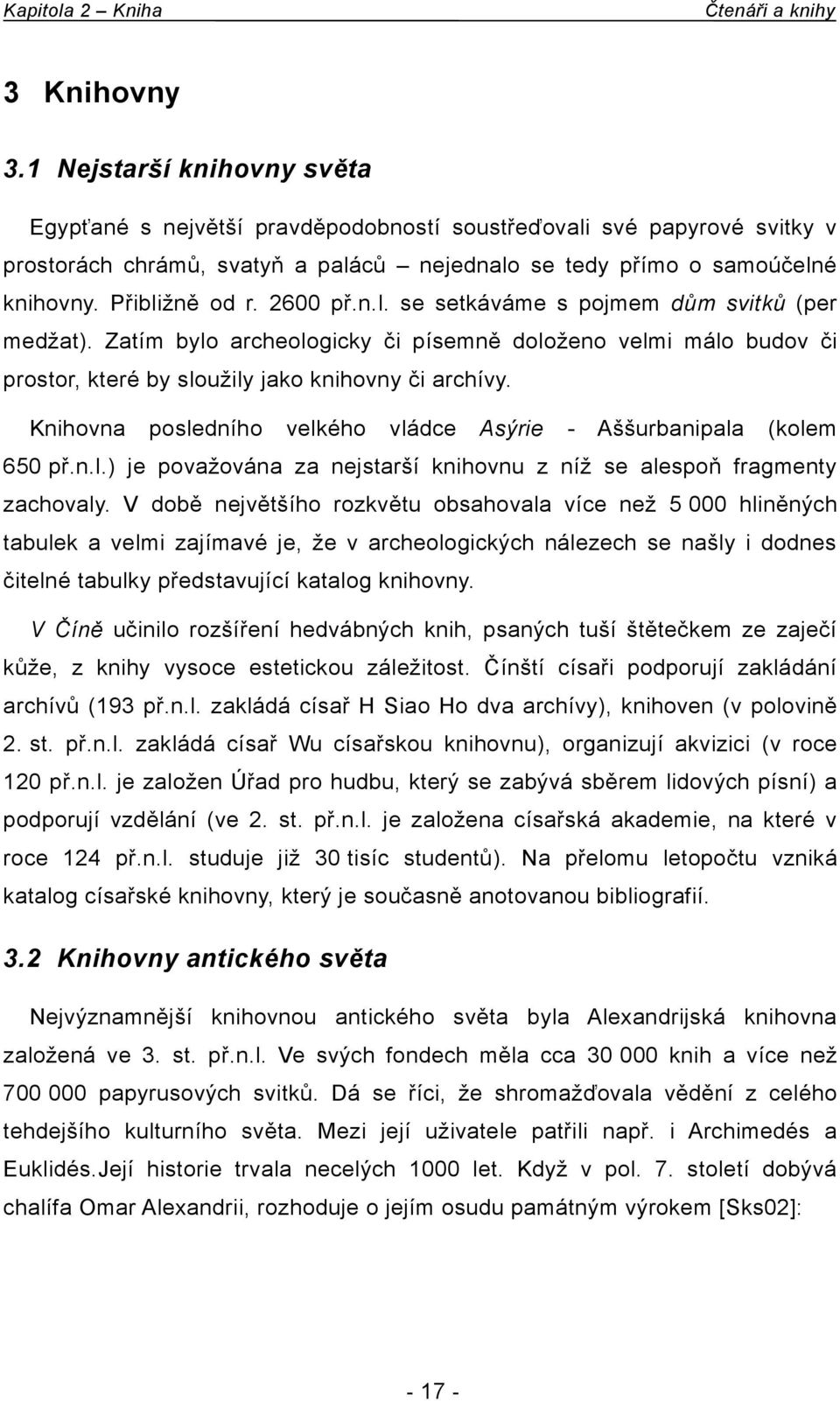 Kapitola 2 – Kniha Čtenáři a knihy

3 Knihovny

3.1 Nejstarší knihovny světa

Egypťané s největší pravděpodobností soustřeďovali své papyrové svitky v prostorách chrámů, svatyň a paláců – nejednalo se tedy přímo o samoúčelné knihovny. Přibližně od r. 2600 př.n.l. se setkáváme s pojmem dům svitků (per medžat). Zatím bylo archeologicky či písemně doloženo velmi málo budov či prostor, které by sloužily jako knihovny či archívy.

Knihovna posledního velkého vládce Asýrie - Aššurbanipala (kolem 650 př.n.l.) je považována za nejstarší knihovnu z níž se alespoň fragmenty zachovaly. V době největšího rozkvětu obsahovala více než 5 000 hliněných tabulek a velmi zajímavé je, že v archeologických nálezech se našly i dodnes čitelné tabulky představující katalog knihovny.

V Číně učinilo rozšíření hedvábných knih, psaných tuší štětečkem ze zaječí kůže, z knihy vysoce estetickou záležitost. Čínští císaři podporují zakládání archívů (193 př.n.l. zakládá císař H Siao Ho dva archívy), knihoven (v polovině 2. st. př.n.l. zakládá císař Wu císařskou knihovnu), organizují akvizici (v roce 120 př.n.l. je založen Úřad pro hudbu, který se zabývá sběrem lidových písní) a podporují vzdělání (ve 2. st. př.n.l. je založena císařská akademie, na které v roce 124 př.n.l. studuje již 30 tisíc studentů). Na přelomu letopočtu vzniká katalog císařské knihovny, který je současně anotovanou bibliografií.

3.2 Knihovny antického světa

Nejvýznamnější knihovnou antického světa byla Alexandrijská knihovna založená ve 3. st. př.n.l. Ve svých fondech měla cca 30 000 knih a více než 700 000 papyrusových svitků. Dá se říci, že shromažďovala vědění z celého tehdejšího kulturního světa. Mezi její uživatele patřili např. i Archimedés a Euklidés.Její historie trvala necelých 1000 let. Když v pol. 7. století dobývá chalífa Omar Alexandrii, rozhoduje o jejím osudu památným výrokem [Sks02]:

- 17 -